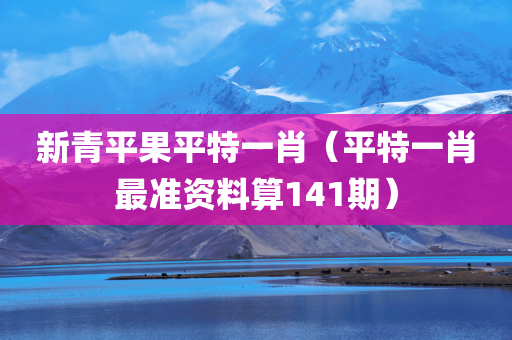 新青平果平特一肖（平特一肖最准资料算141期）